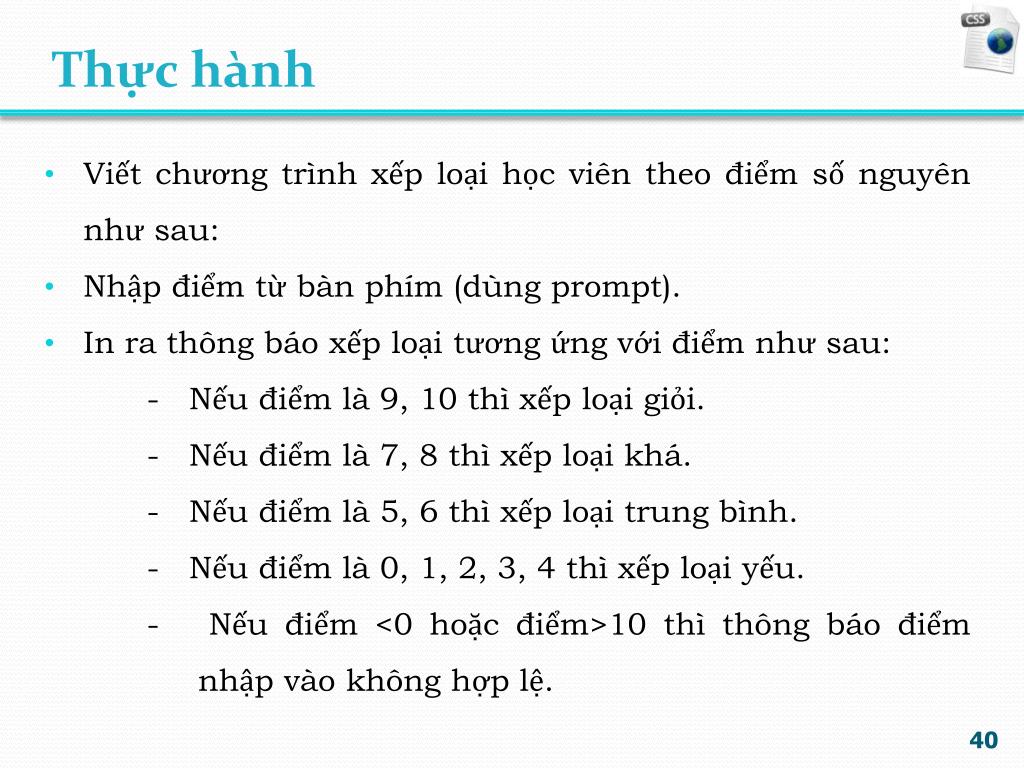 CSS

Thực hành

• Viết chương trình xếp loại học viên theo điểm số nguyên như sau:
• Nhập điểm từ bàn phím (dùng prompt).
• In ra thông báo xếp loại tương ứng với điểm như sau:
- Nếu điểm là 9, 10 thì xếp loại giỏi.
- Nếu điểm là 7, 8 thì xếp loại khá.
- Nếu điểm là 5, 6 thì xếp loại trung bình.
- Nếu điểm là 0, 1, 2, 3, 4 thì xếp loại yếu.
- Nếu điểm <0 hoặc điểm>10 thì thông báo điểm nhập vào không hợp lệ.

40